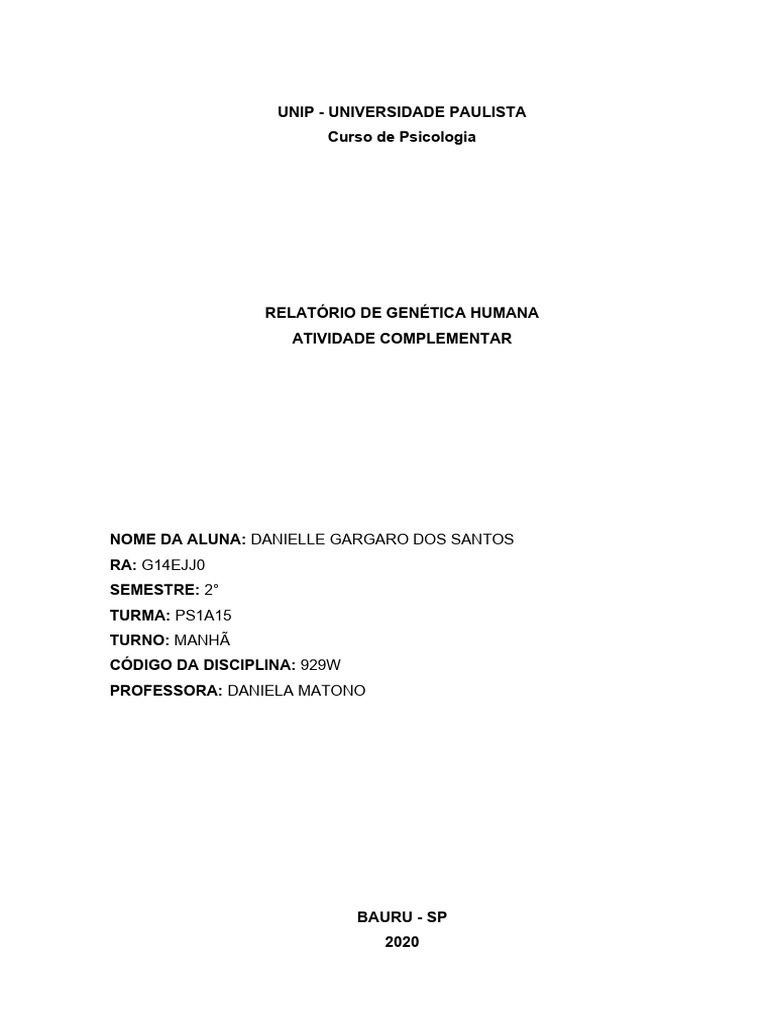 UNIP - UNIVERSIDADE PAULISTA
Curso de Psicologia

RELATÓRIO DE GENÉTICA HUMANA
ATIVIDADE COMPLEMENTAR

NOME DA ALUNA: DANIELLE GARGARO DOS SANTOS
RA: G14EJJ0
SEMESTRE: 2°
TURMA: PS1A15
TURNO: MANHÃ
CÓDIGO DA DISCIPLINA: 929W
PROFESSORA: DANIELA MATONO

BAURU - SP
2020